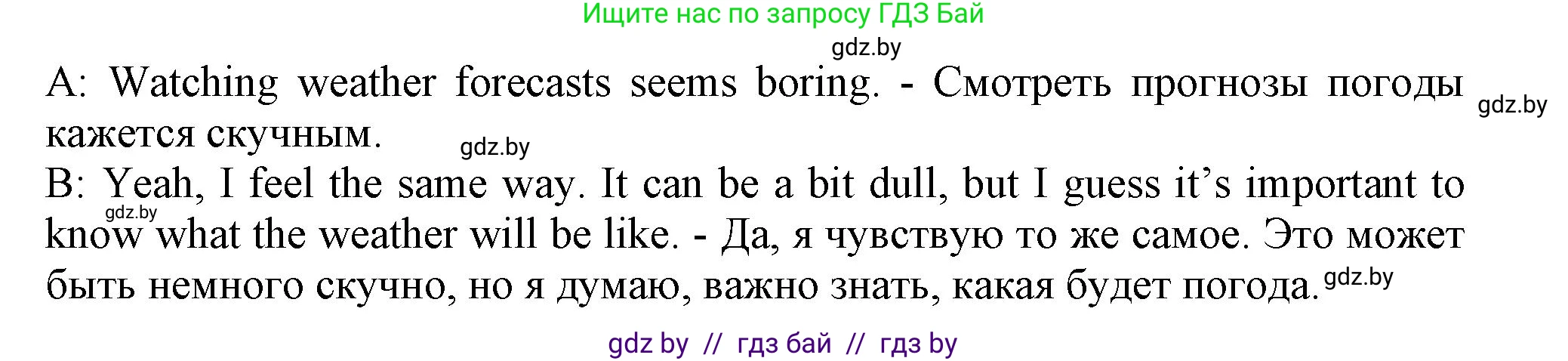 Ищите нас по запросу ГДЗ Бай

gdz.by

A: Watching weather forecasts seems boring. - Смотреть прогнозы погоды кажется скучным.

gdz.by

gdz.by

B: Yeah, I feel the same way. It can be a bit dull, but I guess it’s important to know what the weather will be like. - Да, я чувствую то же самое. Это может быть немного скучно, но я думаю, важно знать, какая будет погода.

gdz.by

gdz.by

gdz by // гдз бай // гдз by